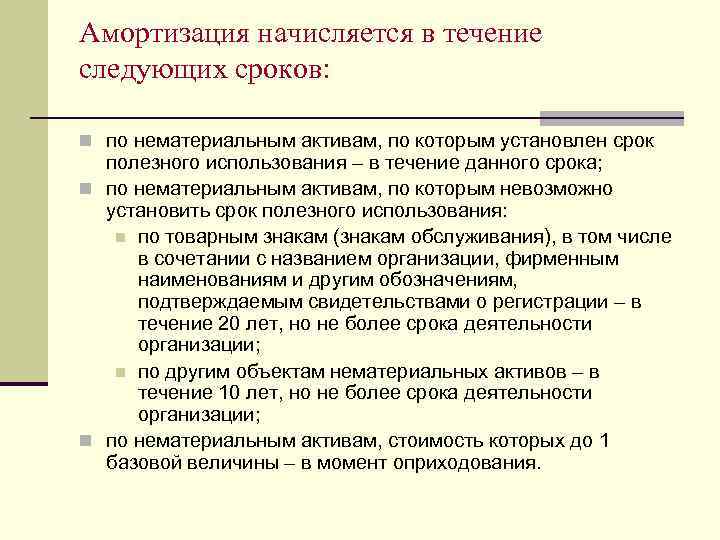 Амортизация начисляется в течение следующих сроков:

по нематериальным активам, по которым установлен срок полезного использования – в течение данного срока;

по нематериальным активам, по которым невозможно установить срок полезного использования:

по товарным знакам (знакам обслуживания), в том числе в сочетании с названием организации, фирменным наименованиям и другим обозначениям, подтверждаемым свидетельствами о регистрации – в течение 20 лет, но не более срока деятельности организации;

по другим объектам нематериальных активов – в течение 10 лет, но не более срока деятельности организации;

по нематериальным активам, стоимость которых до 1 базовой величины – в момент оприходования.